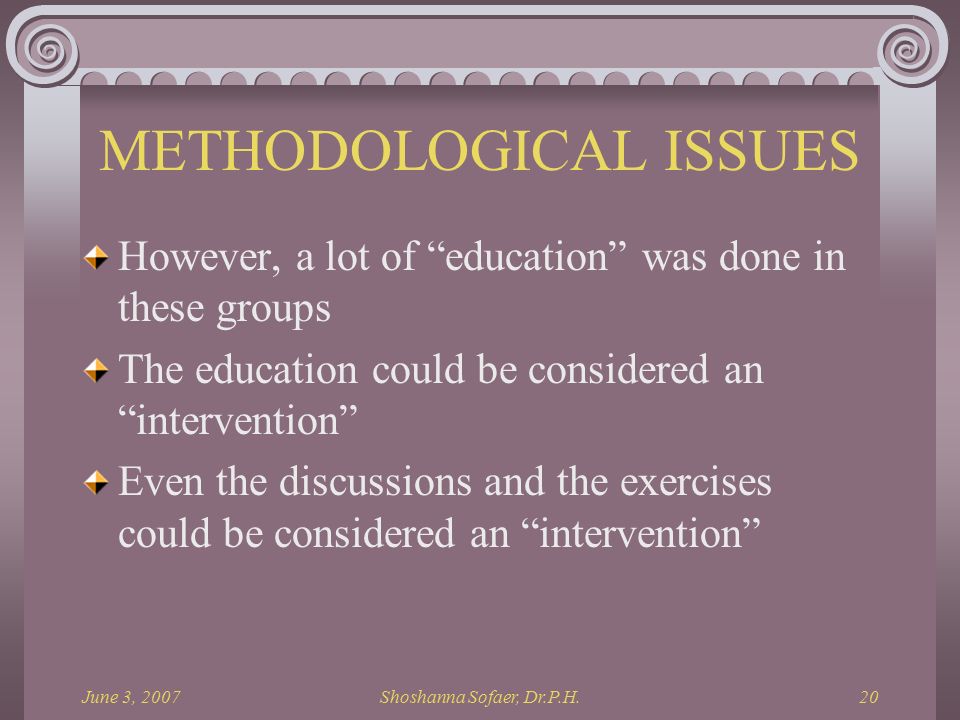 METHODOLOGICAL ISSUES

However, a lot of “education” was done in these groups

The education could be considered an “intervention”

Even the discussions and the exercises could be considered an “intervention”

June 3, 2007 Shoshanna Sofaer, Dr.P.H. 20